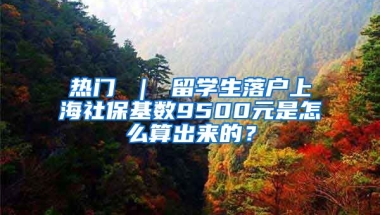 热门 ｜ 留学生落户上海社保基数9500元是怎么算出来的？